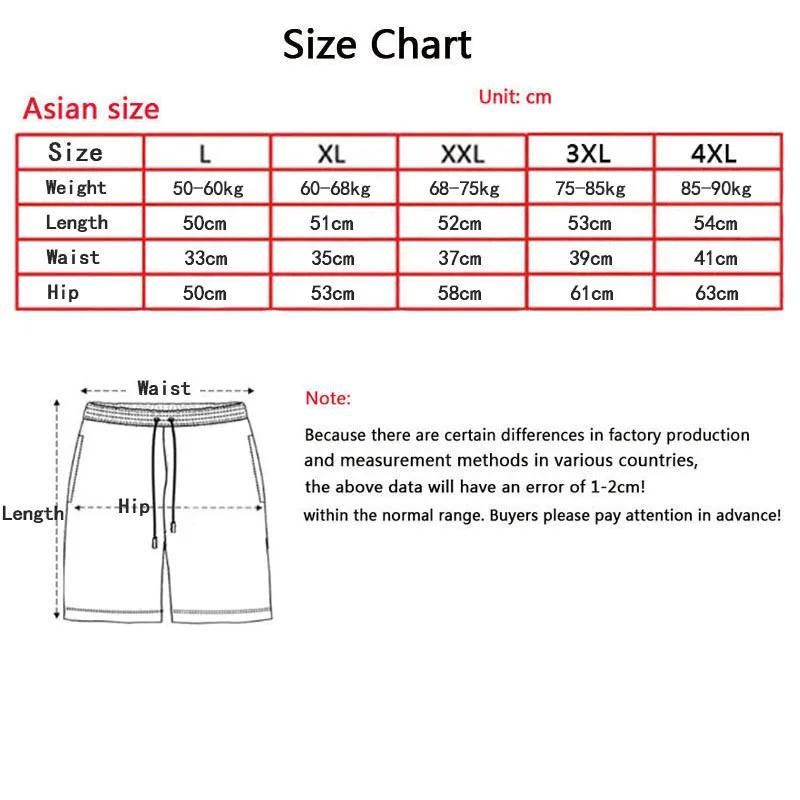 Size Chart

Asian size

Unit: cm

| Size | L | XL | XXL | 3XL | 4XL |
|---|---|---|---|---|---|
| Weight | 50-60kg | 60-68kg | 68-75kg | 75-85kg | 85-90kg |
| Length | 50cm | 51cm | 52cm | 53cm | 54cm |
| Waist | 33cm | 35cm | 37cm | 39cm | 41cm |
| Hip | 50cm | 53cm | 58cm | 61cm | 63cm |

Waist

Length

Hip

Note:

Because there are certain differences in factory production and measurement methods in various countries, the above data will have an error of 1-2cm!

within the normal range. Buyers please pay attention in advance!